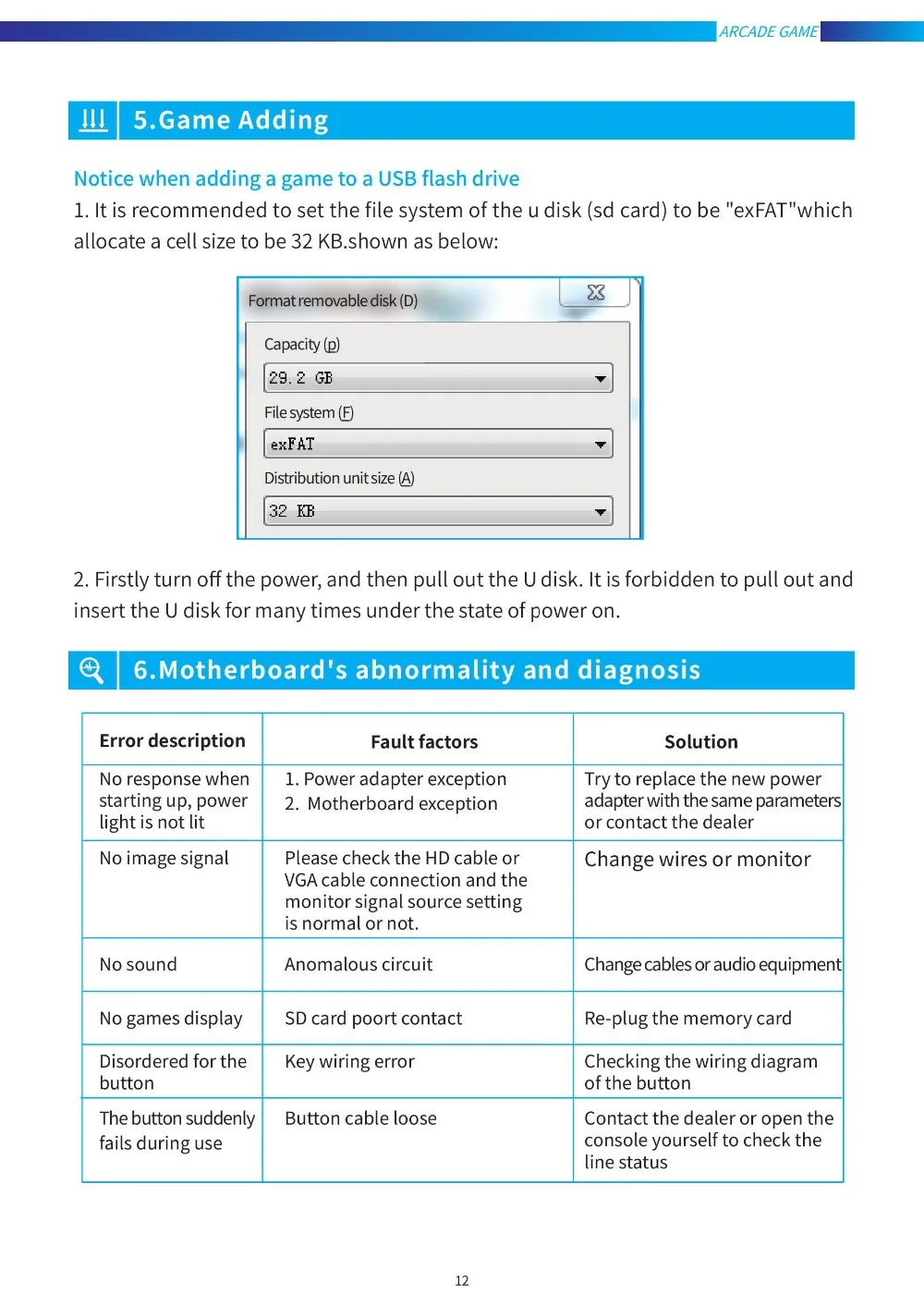 ARCADE GAME

5.Game Adding

Notice when adding a game to a USB flash drive

1. It is recommended to set the file system of the u disk (sd card) to be "exFAT"which allocate a cell size to be 32 KB.shown as below:

Format removable disk (D)

Capacity (p)

29.2 GB

File system (F)

exFAT

Distribution unit size (A)

32 KB

2. Firstly turn off the power, and then pull out the U disk. It is forbidden to pull out and insert the U disk for many times under the state of power on.

6.Motherboard's abnormality and diagnosis

| Error description | Fault factors | Solution |
|---|---|---|
| No response when starting up, power light is not lit | 1. Power adapter exception 2. Motherboard exception | Try to replace the new power adapter with the same parameters or contact the dealer |
| No image signal | Please check the HD cable or VGA cable connection and the monitor signal source setting is normal or not. | Change wires or monitor |
| No sound | Anomalous circuit | Change cables or audio equipment |
| No games display | SD card poort contact | Re-plug the memory card |
| Disordered for the button | Key wiring error | Checking the wiring diagram of the button |
| The button suddenly fails during use | Button cable loose | Contact the dealer or open the console yourself to check the line status |

12